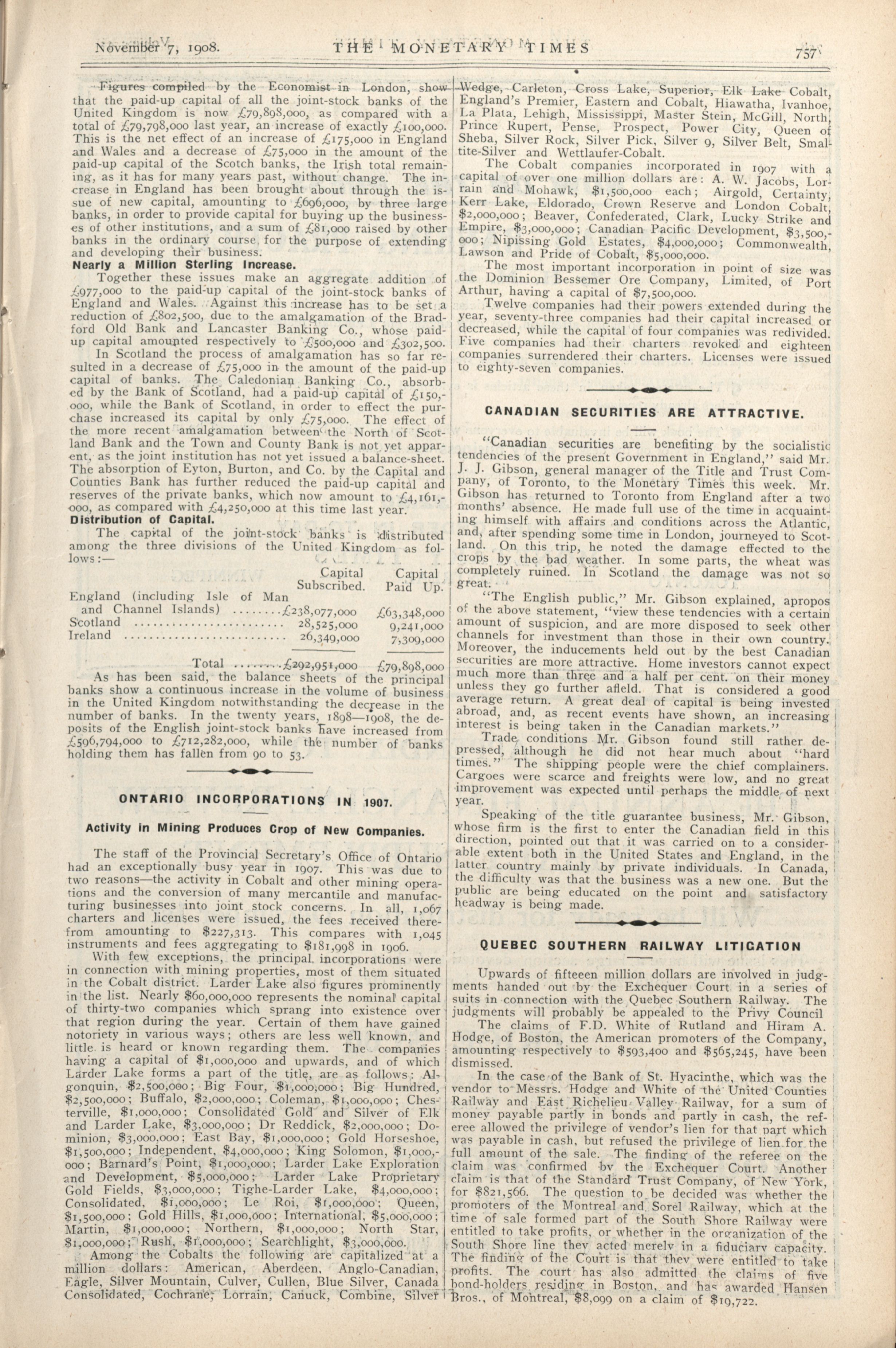 November 7, 1908. THE MONETARY TIMES 757

Figures compiled by the Economist in London, show that the paid-up capital of all the joint-stock banks of the United Kingdom is now £79,898,000, as compared with a total of £79,798,000 last year, an increase of exactly £100,000. This is the net effect of an increase of £175,000 in England and Wales and a decrease of £75,000 in the amount of the paid-up capital of the Scotch banks, the Irish total remaining, as it has for many years past, without change. The increase in England has been brought about through the issue of new capital, amounting to £696,000, by three large banks, in order to provide capital for buying up the businesses of other institutions, and a sum of £81,000 raised by other banks in the ordinary course for the purpose of extending and developing their business.

Nearly a Million Sterling Increase.

Together these issues make an aggregate addition of £977,000 to the paid-up capital of the joint-stock banks of England and Wales. Against this increase has to be set a reduction of £802,500, due to the amalgamation of the Bradford Old Bank and Lancaster Banking Co., whose paid-up capital amounted respectively to £500,000 and £302,500.

In Scotland the process of amalgamation has so far resulted in a decrease of £75,000 in the amount of the paid-up capital of banks. The Caledonian Banking Co., absorbed by the Bank of Scotland, had a paid-up capital of £150,000, while the Bank of Scotland, in order to effect the purchase increased its capital by only £75,000. The effect of the more recent amalgamation between the North of Scotland Bank and the Town and County Bank is not yet apparent, as the joint institution has not yet issued a balance-sheet. The absorption of Eyton, Burton, and Co. by the Capital and Counties Bank has further reduced the paid-up capital and reserves of the private banks, which now amount to £4,161,000, as compared with £4,250,000 at this time last year.

Distribution of Capital.

The capital of the joint-stock banks is distributed among the three divisions of the United Kingdom as follows:—

| | Capital Subscribed. | Capital Paid Up. |
|---|---|---|
| England (including Isle of Man and Channel Islands) | £238,077,000 | £63,348,000 |
| Scotland | 28,525,000 | 9,241,000 |
| Ireland | 26,349,000 | 7,309,000 |
| Total | £292,951,000 | £79,898,000 |

As has been said, the balance sheets of the principal banks show a continuous increase in the volume of business in the United Kingdom notwithstanding the decrease in the number of banks. In the twenty years, 1898—1908, the deposits of the English joint-stock banks have increased from £596,794,000 to £712,282,000, while the number of banks holding them has fallen from 90 to 53.

ONTARIO INCORPORATIONS IN 1907.

Activity in Mining Produces Crop of New Companies.

The staff of the Provincial Secretary's Office of Ontario had an exceptionally busy year in 1907. This was due to two reasons—the activity in Cobalt and other mining operations and the conversion of many mercantile and manufacturing businesses into joint stock concerns. In all, 1,067 charters and licenses were issued, the fees received therefrom amounting to $227,313. This compares with 1,045 instruments and fees aggregating to $181,998 in 1906.

With few exceptions, the principal incorporations were in connection with mining properties, most of them situated in the Cobalt district. Larder Lake also figures prominently in the list. Nearly $60,000,000 represents the nominal capital of thirty-two companies which sprang into existence over that region during the year. Certain of them have gained notoriety in various ways; others are less well known, and little is heard or known regarding them. The companies having a capital of $1,000,000 and upwards, and of which Larder Lake forms a part of the title, are as follows: Algonquin, $2,500,000; Big Four, $1,000,000; Big Hundred, $2,500,000; Buffalo, $2,000,000; Coleman, $1,000,000; Chesterville, $1,000,000; Consolidated Gold and Silver of Elk and Larder Lake, $3,000,000; Dr Reddick, $2,000,000; Dominion, $3,000,000; East Bay, $1,000,000; Gold Horseshoe, $1,500,000; Independent, $4,000,000; King Solomon, $1,000,000; Barnard's Point, $1,000,000; Larder Lake Exploration and Development, $5,000,000; Larder Lake Proprietary Gold Fields, $3,000,000; Tighe-Larder Lake, $4,000,000; Consolidated, $1,000,000; Le Roi, $1,000,000; Queen, $1,500,000; Gold Hills, $1,000,000; International, $5,000,000; Martin, $1,000,000; Northern, $1,000,000; North Star, $1,000,000; Rush, $1,000,000; Searchlight, $3,000,000.

Among the Cobalts the following are capitalized at a million dollars: American, Aberdeen, Anglo-Canadian, Eagle, Silver Mountain, Culver, Cullen, Blue Silver, Canada Consolidated, Cochrane, Lorrain, Canuck, Combine, Silver Wedge, Carleton, Cross Lake, Superior, Elk Lake Cobalt, England's Premier, Eastern and Cobalt, Hiawatha, Ivanhoe, La Plata, Lehigh, Mississippi, Master Stein, McGill, North, Prince Rupert, Pense, Prospect, Power City, Queen of Sheba, Silver Rock, Silver Pick, Silver 9, Silver Belt, Smaltite-Silver and Wettlaufer-Cobalt.

The Cobalt companies incorporated in 1907 with a capital of over one million dollars are: A. W. Jacobs, Lorrain and Mohawk, $1,500,000 each; Airgold, Certainty, Kerr Lake, Eldorado, Crown Reserve and London Cobalt, $2,000,000; Beaver, Confederated, Clark, Lucky Strike and Empire, $3,000,000; Canadian Pacific Development, $3,500,000; Nipissing Gold Estates, $4,000,000; Commonwealth, Lawson and Pride of Cobalt, $5,000,000.

The most important incorporation in point of size was the Dominion Bessemer Ore Company, Limited, of Port Arthur, having a capital of $7,500,000.

Twelve companies had their powers extended during the year, seventy-three companies had their capital increased or decreased, while the capital of four companies was redivided. Five companies had their charters revoked and eighteen companies surrendered their charters. Licenses were issued to eighty-seven companies.

CANADIAN SECURITIES ARE ATTRACTIVE.

"Canadian securities are benefiting by the socialistic tendencies of the present Government in England," said Mr. J. J. Gibson, general manager of the Title and Trust Company, of Toronto, to the Monetary Times this week. Mr. Gibson has returned to Toronto from England after a two months' absence. He made full use of the time in acquainting himself with affairs and conditions across the Atlantic, and, after spending some time in London, journeyed to Scotland. On this trip, he noted the damage effected to the crops by the bad weather. In some parts, the wheat was completely ruined. In Scotland the damage was not so great.

"The English public," Mr. Gibson explained, apropos of the above statement, "view these tendencies with a certain amount of suspicion, and are more disposed to seek other channels for investment than those in their own country. Moreover, the inducements held out by the best Canadian securities are more attractive. Home investors cannot expect much more than three and a half per cent. on their money unless they go further afield. That is considered a good average return. A great deal of capital is being invested abroad, and, as recent events have shown, an increasing interest is being taken in the Canadian markets."

Trade conditions Mr. Gibson found still rather depressed, although he did not hear much about "hard times." The shipping people were the chief complainers. Cargoes were scarce and freights were low, and no great improvement was expected until perhaps the middle of next year.

Speaking of the title guarantee business, Mr. Gibson, whose firm is the first to enter the Canadian field in this direction, pointed out that it was carried on to a considerable extent both in the United States and England, in the latter country mainly by private individuals. In Canada, the difficulty was that the business was a new one. But the public are being educated on the point and satisfactory headway is being made.

QUEBEC SOUTHERN RAILWAY LITIGATION

Upwards of fifteeen million dollars are involved in judgments handed out by the Exchequer Court in a series of suits in connection with the Quebec Southern Railway. The judgments will probably be appealed to the Privy Council

The claims of F.D. White of Rutland and Hiram A. Hodge, of Boston, the American promoters of the Company, amounting respectively to $593,400 and $565,245, have been dismissed.

In the case of the Bank of St. Hyacinthe, which was the vendor to Messrs. Hodge and White of the United Counties Railway and East Richelieu Valley Railway, for a sum of money payable partly in bonds and partly in cash, the referee allowed the privilege of vendor's lien for that part which was payable in cash, but refused the privilege of lien for the full amount of the sale. The finding of the referee on the claim was confirmed by the Exchequer Court. Another claim is that of the Standard Trust Company, of New York, for $821,566. The question to be decided was whether the promoters of the Montreal and Sorel Railway, which at the time of sale formed part of the South Shore Railway were entitled to take profits, or whether in the organization of the South Shore line they acted merely in a fiduciary capacity. The finding of the Court is that they were entitled to take profits. The court has also admitted the claims of five bond-holders residing in Boston, and has awarded Hansen Bros., of Montreal, $8,099 on a claim of $19,722.